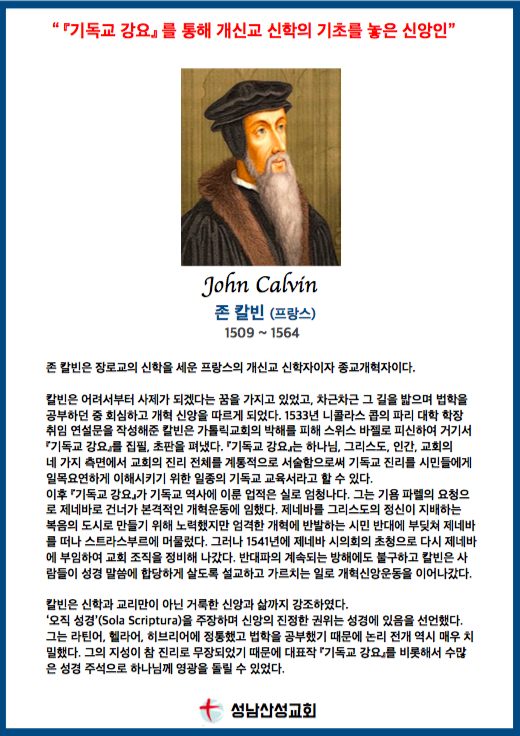 "『기독교 강요』를 통해 개신교 신학의 기초를 놓은 신앙인"

John Calvin

존 칼빈 (프랑스)

1509 ~ 1564

존 칼빈은 장로교의 신학을 세운 프랑스의 개신교 신학자이자 종교개혁자이다.

칼빈은 어려서부터 사제가 되겠다는 꿈을 가지고 있었고, 차근차근 그 길을 밟으며 법학을 공부하던 중 회심하고 개혁 신앙을 따르게 되었다. 1533년 니콜라스 콥의 파리 대학 학장 취임 연설문을 작성해준 칼빈은 가톨릭교회의 박해를 피해 스위스 바젤로 피신하여 거기서 『기독교 강요』를 집필, 초판을 펴냈다. 『기독교 강요』는 하나님, 그리스도, 인간, 교회의 네 가지 측면에서 교회의 진리 전체를 계통적으로 서술함으로써 기독교 진리를 시민들에게 일목요연하게 이해시키기 위한 일종의 기독교 교육서라고 할 수 있다.
이후 『기독교 강요』가 기독교 역사에 이룬 업적은 실로 엄청나다. 그는 기욤 파렐의 요청으로 제네바로 건너가 본격적인 개혁운동에 임했다. 제네바를 그리스도의 정신이 지배하는 복음의 도시로 만들기 위해 노력했지만 엄격한 개혁에 반발하는 시민 반대에 부딪쳐 제네바를 떠나 스트라스부르에 머물렀다. 그러나 1541년에 제네바 시의회의 초청으로 다시 제네바에 부임하여 교회 조직을 정비해 나갔다. 반대파의 계속되는 방해에도 불구하고 칼빈은 사람들이 성경 말씀에 합당하게 살도록 설교하고 가르치는 일로 개혁신앙운동을 이어나갔다.

칼빈은 신학과 교리만이 아닌 거룩한 신앙과 삶까지 강조하였다.
'오직 성경'(Sola Scriptura)을 주장하며 신앙의 진정한 권위는 성경에 있음을 선언했다. 그는 라틴어, 헬라어, 히브리어에 정통했고 법학을 공부했기 때문에 논리 전개 역시 매우 치밀했다. 그의 지성이 참 진리로 무장되었기 때문에 대표작 『기독교 강요』를 비롯해서 수많은 성경 주석으로 하나님께 영광을 돌릴 수 있었다.

성남산성교회